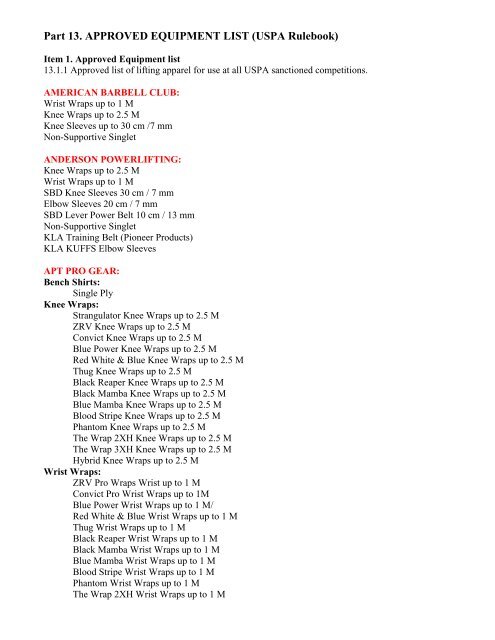 Part 13. APPROVED EQUIPMENT LIST (USPA Rulebook)

Item 1. Approved Equipment list
13.1.1 Approved list of lifting apparel for use at all USPA sanctioned competitions.

AMERICAN BARBELL CLUB:
Wrist Wraps up to 1 M
Knee Wraps up to 2.5 M
Knee Sleeves up to 30 cm /7 mm
Non-Supportive Singlet

ANDERSON POWERLIFTING:
Knee Wraps up to 2.5 M
Wrist Wraps up to 1 M
SBD Knee Sleeves 30 cm / 7 mm
Elbow Sleeves 20 cm / 7 mm
SBD Lever Power Belt 10 cm / 13 mm
Non-Supportive Singlet
KLA Training Belt (Pioneer Products)
KLA KUFFS Elbow Sleeves

APT PRO GEAR:
Bench Shirts:
Single Ply
Knee Wraps:
Strangulator Knee Wraps up to 2.5 M
ZRV Knee Wraps up to 2.5 M
Convict Knee Wraps up to 2.5 M
Blue Power Knee Wraps up to 2.5 M
Red White & Blue Knee Wraps up to 2.5 M
Thug Knee Wraps up to 2.5 M
Black Reaper Knee Wraps up to 2.5 M
Black Mamba Knee Wraps up to 2.5 M
Blue Mamba Knee Wraps up to 2.5 M
Blood Stripe Knee Wraps up to 2.5 M
Phantom Knee Wraps up to 2.5 M
The Wrap 2XH Knee Wraps up to 2.5 M
The Wrap 3XH Knee Wraps up to 2.5 M
Hybrid Knee Wraps up to 2.5 M
Wrist Wraps:
ZRV Pro Wraps Wrist up to 1 M
Convict Pro Wrist Wraps up to 1M
Blue Power Wrist Wraps up to 1 M/
Red White & Blue Wrist Wraps up to 1 M
Thug Wrist Wraps up to 1 M
Black Reaper Wrist Wraps up to 1 M
Black Mamba Wrist Wraps up to 1 M
Blue Mamba Wrist Wraps up to 1 M
Blood Stripe Wrist Wraps up to 1 M
Phantom Wrist Wraps up to 1 M
The Wrap 2XH Wrist Wraps up to 1 M